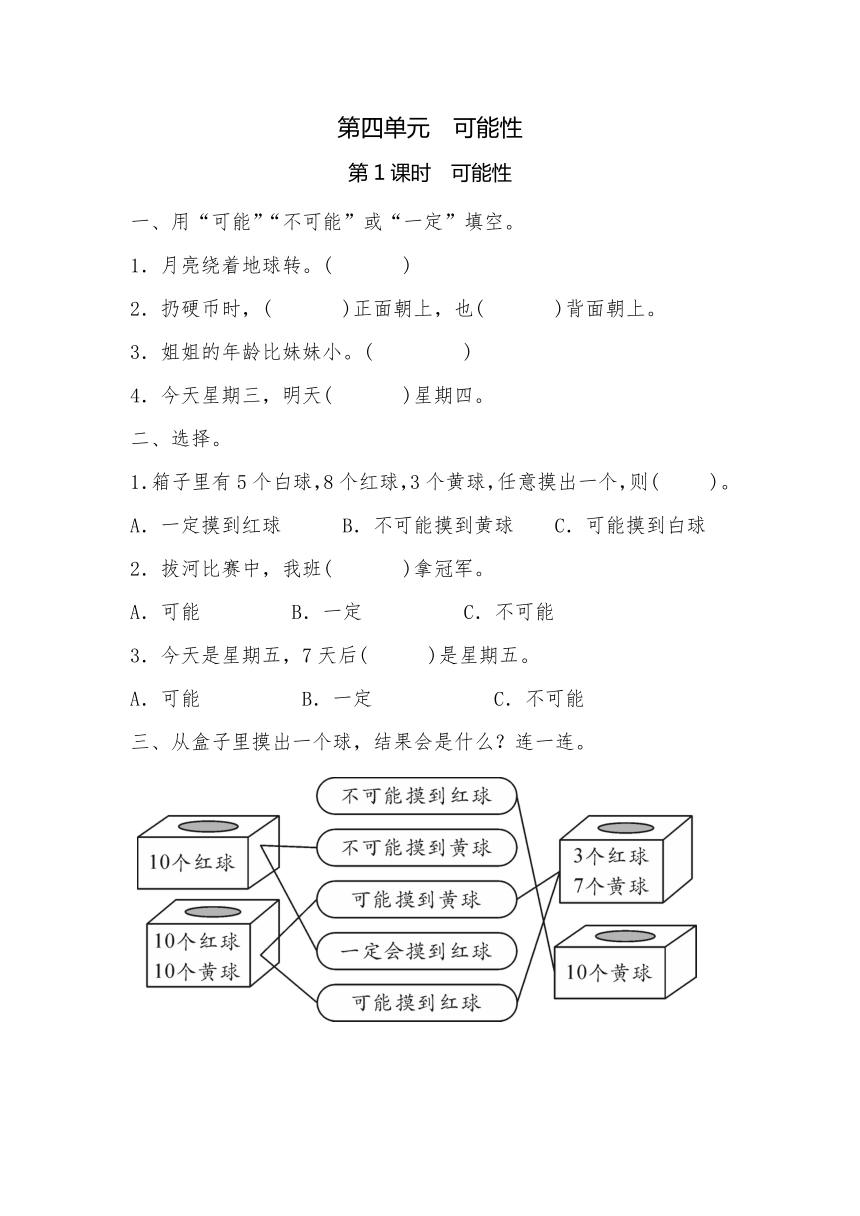 第四单元　可能性

第1课时　可能性

一、用“可能”“不可能”或“一定”填空。

1．月亮绕着地球转。(　　　)

2．扔硬币时，(　　　)正面朝上，也(　　　)背面朝上。

3．姐姐的年龄比妹妹小。(　　　　)

4．今天星期三，明天(　　　)星期四。

二、选择。

1.箱子里有5个白球,8个红球,3个黄球,任意摸出一个,则(　　)。

A．一定摸到红球　　B．不可能摸到黄球　　C．可能摸到白球

2．拔河比赛中，我班(　　　)拿冠军。

A．可能　　B．一定　　C．不可能

3．今天是星期五，7天后(　　)是星期五。

A．可能　　B．一定　　C．不可能

三、从盒子里摸出一个球，结果会是什么？连一连。

10个红球

10个红球
10个黄球

不可能摸到红球

不可能摸到黄球

可能摸到黄球

一定会摸到红球

可能摸到红球

3个红球
7个黄球

10个黄球